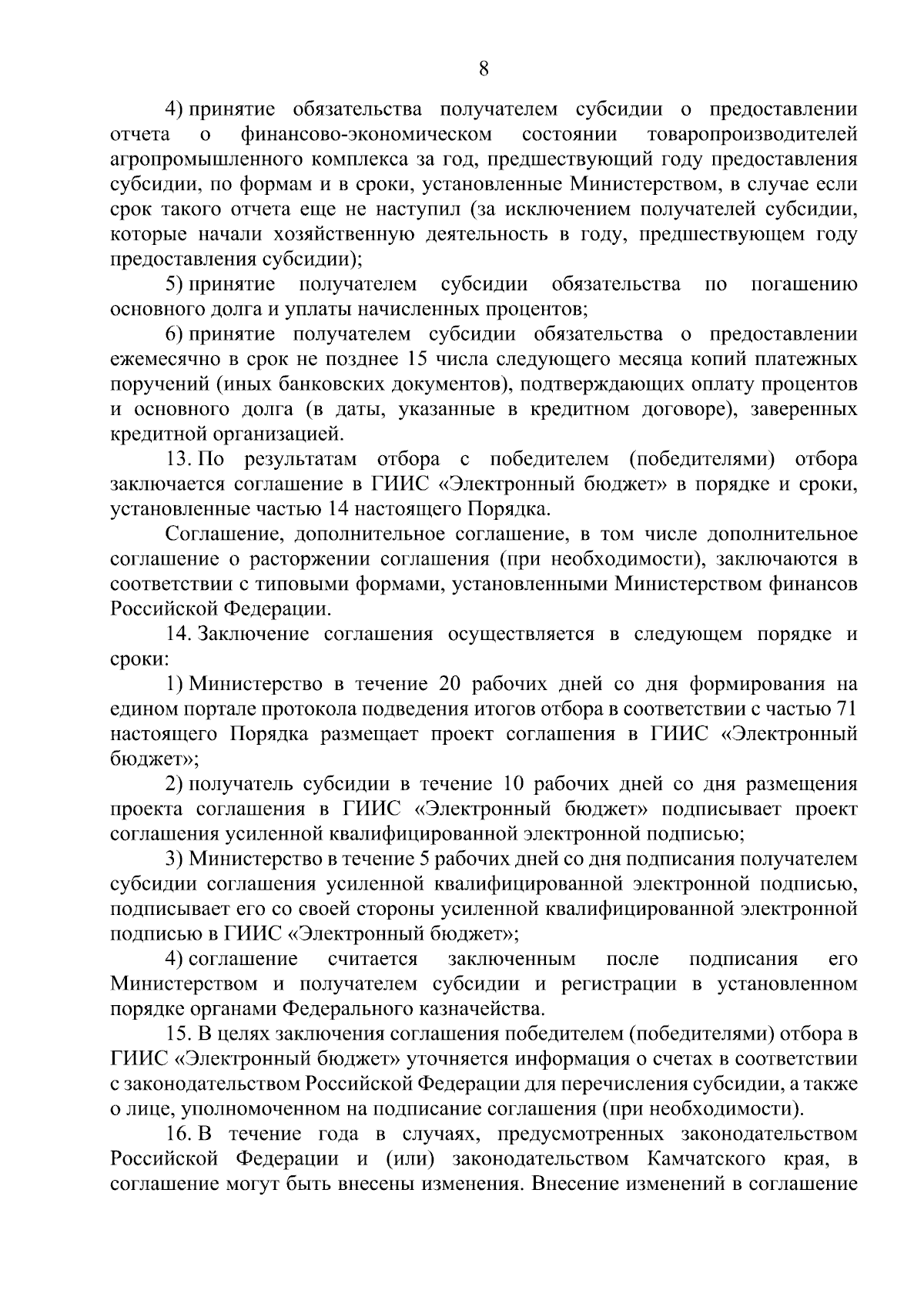 8

4) принятие обязательства получателем субсидии о предоставлении отчета о финансово-экономическом состоянии товаропроизводителей агропромышленного комплекса за год, предшествующий году предоставления субсидии, по формам и в сроки, установленные Министерством, в случае если срок такого отчета еще не наступил (за исключением получателей субсидии, которые начали хозяйственную деятельность в году, предшествующем году предоставления субсидии);

5) принятие получателем субсидии обязательства по погашению основного долга и уплаты начисленных процентов;

6) принятие получателем субсидии обязательства о предоставлении ежемесячно в срок не позднее 15 числа следующего месяца копий платежных поручений (иных банковских документов), подтверждающих оплату процентов и основного долга (в даты, указанные в кредитном договоре), заверенных кредитной организацией.

13. По результатам отбора с победителем (победителями) отбора заключается соглашение в ГИИС «Электронный бюджет» в порядке и сроки, установленные частью 14 настоящего Порядка.

Соглашение, дополнительное соглашение, в том числе дополнительное соглашение о расторжении соглашения (при необходимости), заключаются в соответствии с типовыми формами, установленными Министерством финансов Российской Федерации.

14. Заключение соглашения осуществляется в следующем порядке и сроки:

1) Министерство в течение 20 рабочих дней со дня формирования на едином портале протокола подведения итогов отбора в соответствии с частью 71 настоящего Порядка размещает проект соглашения в ГИИС «Электронный бюджет»;

2) получатель субсидии в течение 10 рабочих дней со дня размещения проекта соглашения в ГИИС «Электронный бюджет» подписывает проект соглашения усиленной квалифицированной электронной подписью;

3) Министерство в течение 5 рабочих дней со дня подписания получателем субсидии соглашения усиленной квалифицированной электронной подписью, подписывает его со своей стороны усиленной квалифицированной электронной подписью в ГИИС «Электронный бюджет»;

4) соглашение считается заключенным после подписания его Министерством и получателем субсидии и регистрации в установленном порядке органами Федерального казначейства.

15. В целях заключения соглашения победителем (победителями) отбора в ГИИС «Электронный бюджет» уточняется информация о счетах в соответствии с законодательством Российской Федерации для перечисления субсидии, а также о лице, уполномоченном на подписание соглашения (при необходимости).

16. В течение года в случаях, предусмотренных законодательством Российской Федерации и (или) законодательством Камчатского края, в соглашение могут быть внесены изменения. Внесение изменений в соглашение